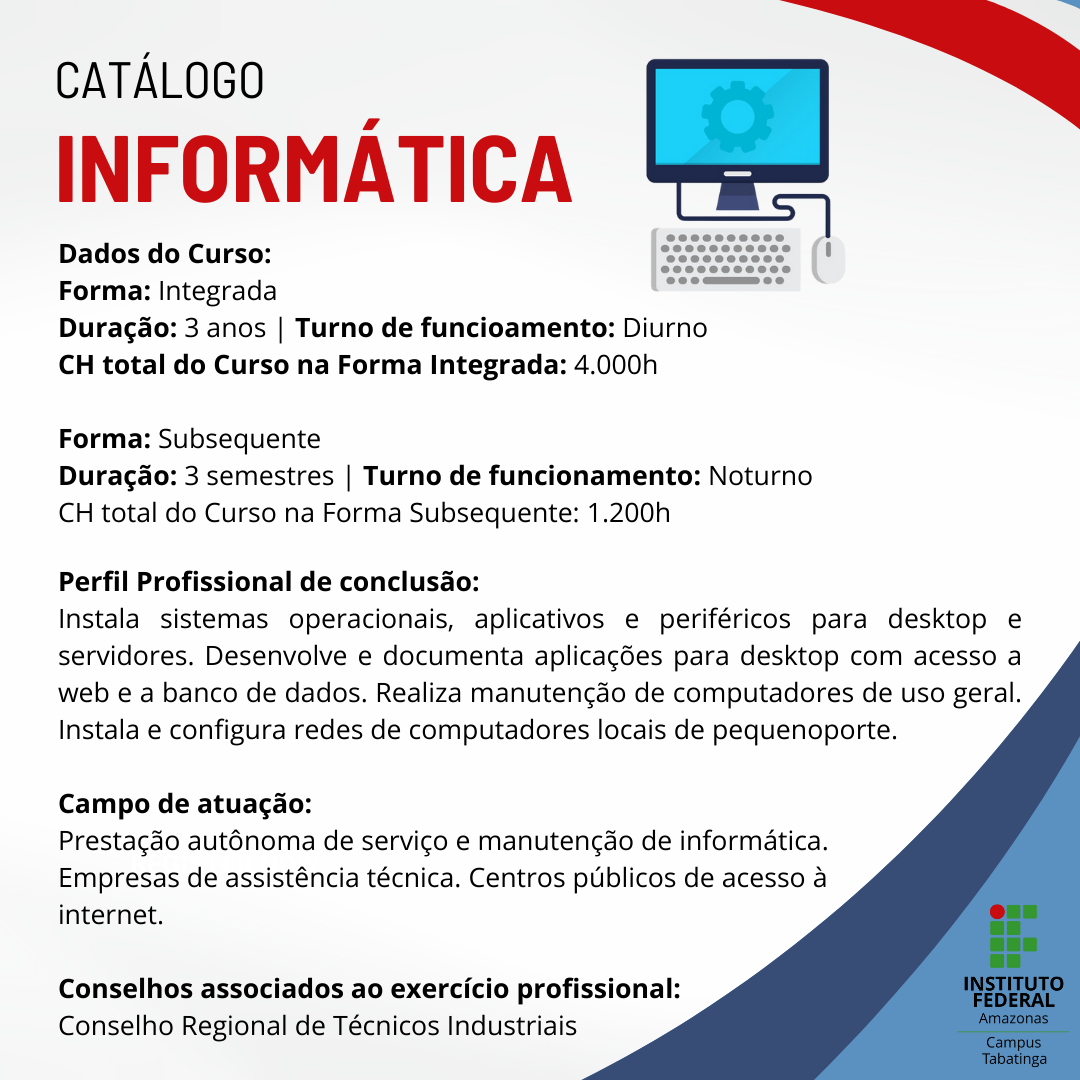 CATÁLOGO
INFORMÁTICA

Dados do Curso:
Forma: Integrada
Duração: 3 anos | Turno de funcioamento: Diurno
CH total do Curso na Forma Integrada: 4.000h

Forma: Subsequente
Duração: 3 semestres | Turno de funcionamento: Noturno
CH total do Curso na Forma Subsequente: 1.200h

Perfil Profissional de conclusão:
Instala sistemas operacionais, aplicativos e periféricos para desktop e servidores. Desenvolve e documenta aplicações para desktop com acesso a web e a banco de dados. Realiza manutenção de computadores de uso geral. Instala e configura redes de computadores locais de pequenoporte.

Campo de atuação:
Prestação autônoma de serviço e manutenção de informática.
Empresas de assistência técnica. Centros públicos de acesso à internet.

Conselhos associados ao exercício profissional:
Conselho Regional de Técnicos Industriais

INSTITUTO
FEDERAL
Amazonas
Campus
Tabatinga